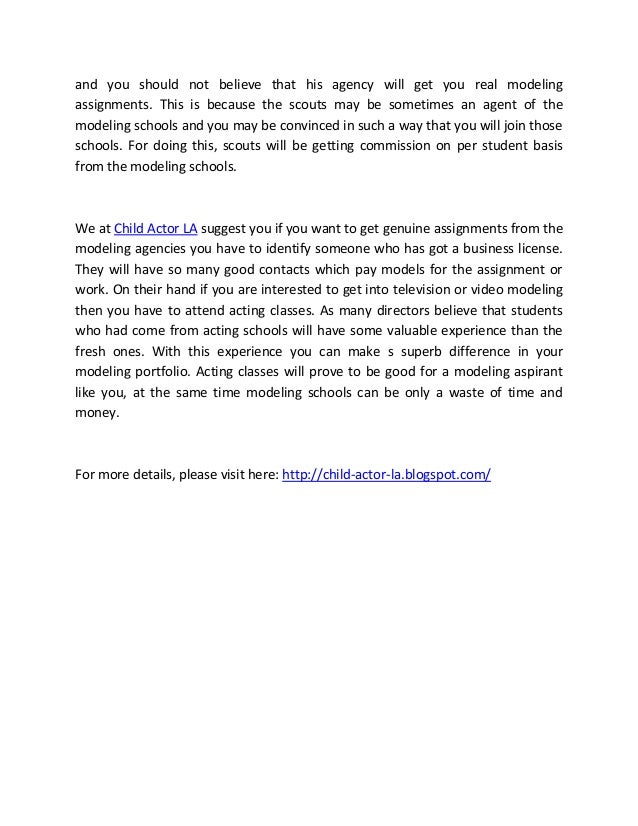 and you should not believe that his agency will get you real modeling assignments. This is because the scouts may be sometimes an agent of the modeling schools and you may be convinced in such a way that you will join those schools. For doing this, scouts will be getting commission on per student basis from the modeling schools.

We at Child Actor LA suggest you if you want to get genuine assignments from the modeling agencies you have to identify someone who has got a business license. They will have so many good contacts which pay models for the assignment or work. On their hand if you are interested to get into television or video modeling then you have to attend acting classes. As many directors believe that students who had come from acting schools will have some valuable experience than the fresh ones. With this experience you can make s superb difference in your modeling portfolio. Acting classes will prove to be good for a modeling aspirant like you, at the same time modeling schools can be only a waste of time and money.

For more details, please visit here: http://child-actor-la.blogspot.com/